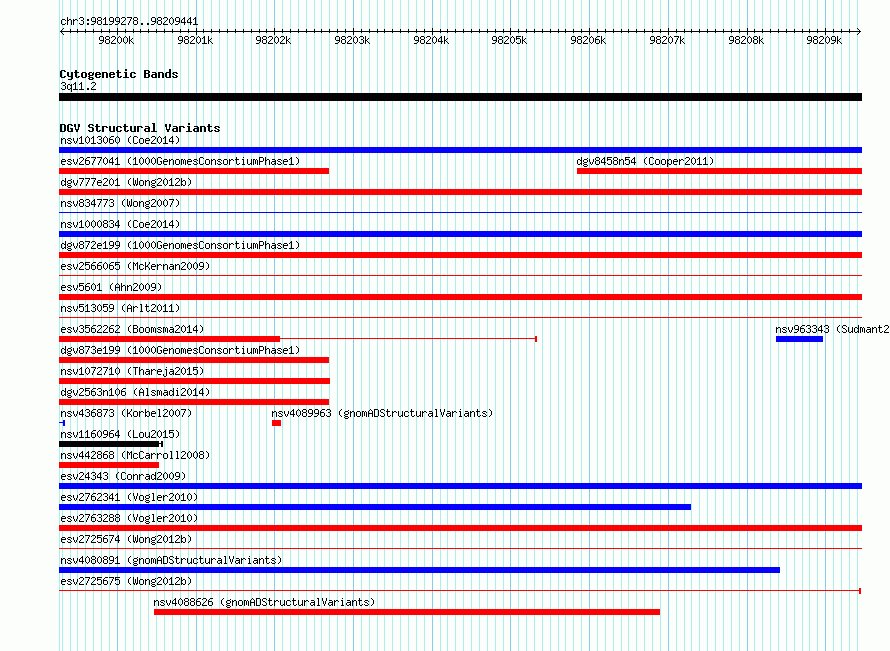 chr3:98199278..98209441

98200k 98201k 98202k 98203k 98204k 98205k 98206k 98207k 98208k 98209k

Cytogenetic Bands
3q11.2

DGV Structural Variants
nsv1013060 (Coe2014)
esv2677041 (1000GenomesConsortiumPhase1)
dgv8458n54 (Cooper2011)
dgv777e201 (Wong2012b)
nsv834773 (Wong2007)
nsv1000834 (Coe2014)
dgv872e199 (1000GenomesConsortiumPhase1)
esv2566065 (McKernan2009)
esv5601 (Ahn2009)
nsv513059 (Arlt2011)
esv3562262 (Boomsma2014)
nsv963343 (Sudmant2
dgv873e199 (1000GenomesConsortiumPhase1)
nsv1072710 (Thareja2015)
dgv2563n106 (Alsmadi2014)
nsv436873 (Korbel2007)
nsv4089963 (gnomADStructuralVariants)
nsv1160964 (Lou2015)
nsv442868 (McCarroll2008)
esv24343 (Conrad2009)
esv2762341 (Vogler2010)
esv2763288 (Vogler2010)
esv2725674 (Wong2012b)
nsv4080891 (gnomADStructuralVariants)
esv2725675 (Wong2012b)
nsv4088626 (gnomADStructuralVariants)